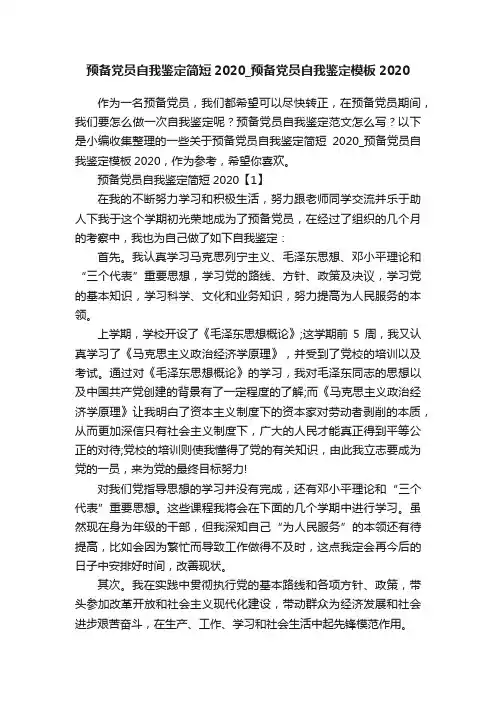 预备党员自我鉴定简短 2020_预备党员自我鉴定模板 2020

作为一名预备党员，我们都希望可以尽快转正，在预备党员期间，我们要怎么做一次自我鉴定呢？预备党员自我鉴定范文怎么写？以下是小编收集整理的一些关于预备党员自我鉴定简短 2020_预备党员自我鉴定模板 2020，作为参考，希望你喜欢。

预备党员自我鉴定简短 2020【1】

在我的不断努力学习和积极生活，努力跟老师同学交流并乐于助人下我于这个学期初光荣地成为了预备党员，在经过了组织的几个月的考察中，我也为自己做了如下自我鉴定：

首先。我认真学习马克思列宁主义、毛泽东思想、邓小平理论和“三个代表”重要思想，学习党的路线、方针、政策及决议，学习党的基本知识，学习科学、文化和业务知识，努力提高为人民服务的本领。

上学期，学校开设了《毛泽东思想概论》;这学期前 5 周，我又认真学习了《马克思主义政治经济学原理》，并受到了党校的培训以及考试。通过对《毛泽东思想概论》的学习，我对毛泽东同志的思想以及中国共产党创建的背景有了一定程度的了解;而《马克思主义政治经济学原理》让我明白了资本主义制度下的资本家对劳动者剥削的本质，从而更加深信只有社会主义制度下，广大的人民才能真正得到平等公正的对待;党校的培训则使我懂得了党的有关知识，由此我立志要成为党的一员，来为党的最终目标努力!

对我们党指导思想的学习并没有完成，还有邓小平理论和“三个代表”重要思想。这些课程我将会在下面的几个学期中进行学习。虽然现在身为年级的干部，但我深知自己“为人民服务”的本领还有待提高，比如会因为繁忙而导致工作做得不及时，这点我定会再今后的日子中安排好时间，改善现状。

其次。我在实践中贯彻执行党的基本路线和各项方针、政策，带头参加改革开放和社会主义现代化建设，带动群众为经济发展和社会进步艰苦奋斗，在生产、工作、学习和社会生活中起先锋模范作用。